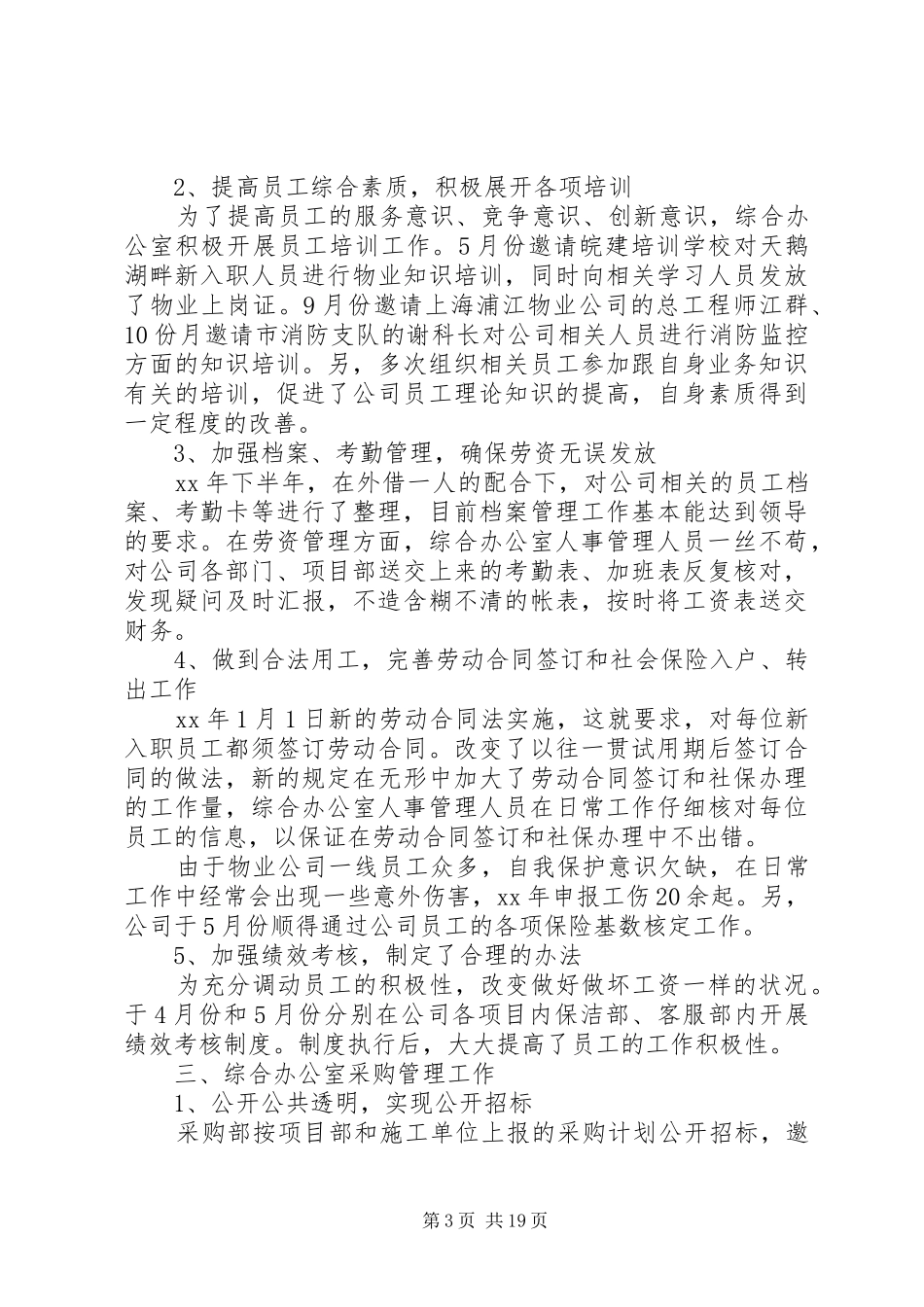 2、提高员工综合素质，积极展开各项培训

为了提高员工的服务意识、竞争意识、创新意识，综合办公室积极开展员工培训工作。5月份邀请皖建培训学校对天鹅湖畔新入职人员进行物业知识培训，同时向相关学习人员发放了物业上岗证。9月份邀请上海浦江物业公司的总工程师江群、10份月邀请市消防支队的谢科长对公司相关人员进行消防监控方面的知识培训。另，多次组织相关员工参加跟自身业务知识有关的培训，促进了公司员工理论知识的提高，自身素质得到一定程度的改善。

3、加强档案、考勤管理，确保劳资无误发放

xx年下半年，在外借一人的配合下，对公司相关的员工档案、考勤卡等进行了整理，目前档案管理工作基本能达到领导的要求。在劳资管理方面，综合办公室人事管理人员一丝不苟，对公司各部门、项目部送交上来的考勤表、加班表反复核对，发现疑问及时汇报，不造含糊不清的帐表，按时将工资表送交财务。

4、做到合法用工，完善劳动合同签订和社会保险入户、转出工作

xx年1月1日新的劳动合同法实施，这就要求，对每位新入职员工都须签订劳动合同。改变了以往一贯试用期后签订合同的做法，新的规定在无形中加大了劳动合同签订和社保办理的工作量，综合办公室人事管理人员在日常工作仔细核对每位员工的信息，以保证在劳动合同签订和社保办理中不出错。

由于物业公司一线员工众多，自我保护意识欠缺，在日常工作中经常会出现一些意外伤害，xx年申报工伤20余起。另，公司于5月份顺得通过公司员工的各项保险基数核定工作。

5、加强绩效考核，制定了合理的办法

为充分调动员工的积极性，改变做好做坏工资一样的状况。于4月份和5月份分别在公司各项目内保洁部、客服部内开展绩效考核制度。制度执行后，大大提高了员工的工作积极性。

三、综合办公室采购管理工作

1、公开公共透明，实现公开招标

采购部按项目部和施工单位上报的采购计划公开招标，邀

第3页 共19页